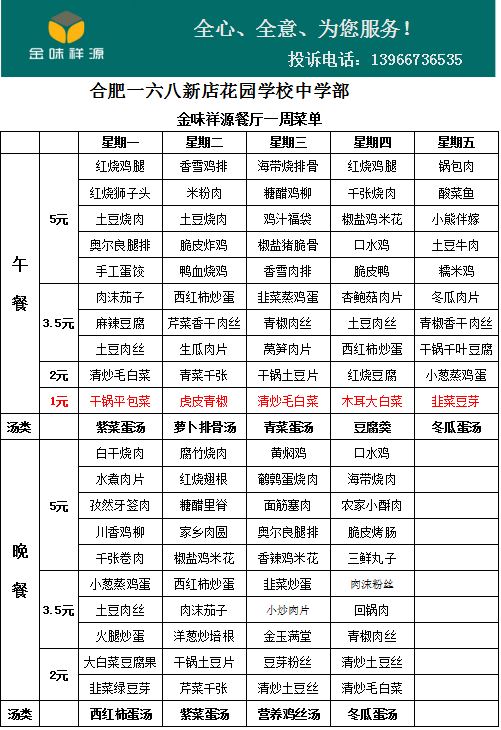 金味祥源

全心、全意、为您服务！

投诉电话：13966736535

合肥一六八新店花园学校中学部

金味祥源餐厅一周菜单

| | | 星期一 | 星期二 | 星期三 | 星期四 | 星期五 |
|---|---|---|---|---|---|---|
| 午餐 | 5元 | 红烧鸡腿 | 香雪鸡排 | 海带烧排骨 | 红烧鸡腿 | 锅包肉 |
| | | 红烧狮子头 | 米粉肉 | 糖醋鸡柳 | 千张烧肉 | 酸菜鱼 |
| | | 土豆烧肉 | 土豆烧肉 | 鸡汁福袋 | 椒盐鸡米花 | 小熊伴嫁 |
| | | 奥尔良腿排 | 脆皮炸鸡 | 椒盐猪脆骨 | 口水鸡 | 土豆牛肉 |
| | | 手工蛋饺 | 鸭血烧鸡 | 香雪肉排 | 脆皮鸭 | 糯米鸡 |
| | 3.5元 | 肉沫茄子 | 西红柿炒蛋 | 韭菜蒸鸡蛋 | 杏鲍菇肉片 | 冬瓜肉片 |
| | | 麻辣豆腐 | 芹菜香干肉丝 | 青椒肉丝 | 土豆肉丝 | 青椒香干肉丝 |
| | | 土豆肉丝 | 生瓜肉片 | 莴笋肉片 | 西红柿炒蛋 | 干锅千叶豆腐 |
| | 2元 | 清炒毛白菜 | 青菜千张 | 干锅土豆片 | 红烧豆腐 | 小葱蒸鸡蛋 |
| | 1元 | 干锅平包菜 | 虎皮青椒 | 清炒毛白菜 | 木耳大白菜 | 韭菜豆芽 |
| 汤类 | | 紫菜蛋汤 | 萝卜排骨汤 | 青菜蛋汤 | 豆腐羹 | 冬瓜蛋汤 |
| 晚餐 | 5元 | 白干烧肉 | 腐竹烧肉 | 黄焖鸡 | 口水鸡 | |
| | | 水煮肉片 | 红烧翅根 | 鹌鹑蛋烧肉 | 海带烧肉 | |
| | | 孜然牙签肉 | 糖醋里脊 | 面筋塞肉 | 农家小酥肉 | |
| | | 川香鸡柳 | 家乡肉圆 | 奥尔良腿排 | 脆皮烤肠 | |
| | | 千张卷肉 | 椒盐鸡米花 | 香辣鸡米花 | 三鲜丸子 | |
| | 3.5元 | 小葱蒸鸡蛋 | 西红柿炒蛋 | 韭菜炒蛋 | 肉沫粉丝 | |
| | | 土豆肉丝 | 肉沫茄子 | 小炒肉片 | 回锅肉 | |
| | | 火腿炒蛋 | 洋葱炒培根 | 金玉满堂 | 青椒肉丝 | |
| | 2元 | 大白菜豆腐果 | 干锅土豆片 | 豆芽粉丝 | 清炒土豆丝 | |
| | | 韭菜绿豆芽 | 芹菜千张 | 清炒土豆丝 | 清炒毛白菜 | |
| 汤类 | | 西红柿蛋汤 | 紫菜蛋汤 | 营养鸡丝汤 | 冬瓜蛋汤 | |